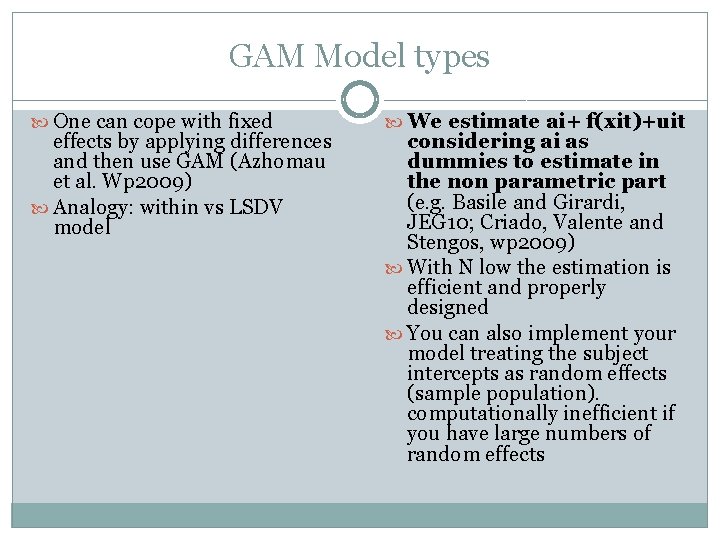 GAM Model types

One can cope with fixed effects by applying differences and then use GAM (Azhomau et al. Wp2009)

Analogy: within vs LSDV model

We estimate ai+ f(xit)+uit considering ai as dummies to estimate in the non parametric part (e.g. Basile and Girardi, JEG10; Criado, Valente and Stengos, wp2009)

With N low the estimation is efficient and properly designed

You can also implement your model treating the subject intercepts as random effects (sample population). computationally inefficient if you have large numbers of random effects